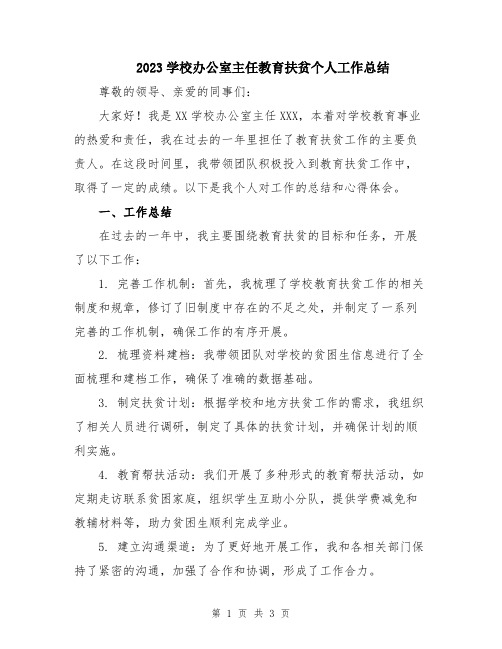 2023 学校办公室主任教育扶贫个人工作总结

尊敬的领导、亲爱的同事们：

大家好！我是 XX 学校办公室主任 XXX，本着对学校教育事业的热爱和责任，我在过去的一年里担任了教育扶贫工作的主要负责人。在这段时间里，我带领团队积极投入到教育扶贫工作中，取得了一定的成绩。以下是我个人对工作的总结和心得体会。

一、工作总结

在过去的一年中，我主要围绕教育扶贫的目标和任务，开展了以下工作：

1. 完善工作机制：首先，我梳理了学校教育扶贫工作的相关制度和规章，修订了旧制度中存在的不足之处，并制定了一系列完善的工作机制，确保工作的有序开展。

2. 梳理资料建档：我带领团队对学校的贫困生信息进行了全面梳理和建档工作，确保了准确的数据基础。

3. 制定扶贫计划：根据学校和地方扶贫工作的需求，我组织了相关人员进行调研，制定了具体的扶贫计划，并确保计划的顺利实施。

4. 教育帮扶活动：我们开展了多种形式的教育帮扶活动，如定期走访联系贫困家庭，组织学生互助小分队，提供学费减免和教辅材料等，助力贫困生顺利完成学业。

5. 建立沟通渠道：为了更好地开展工作，我和各相关部门保持了紧密的沟通，加强了合作和协调，形成了工作合力。

第 1 页 共 3 页